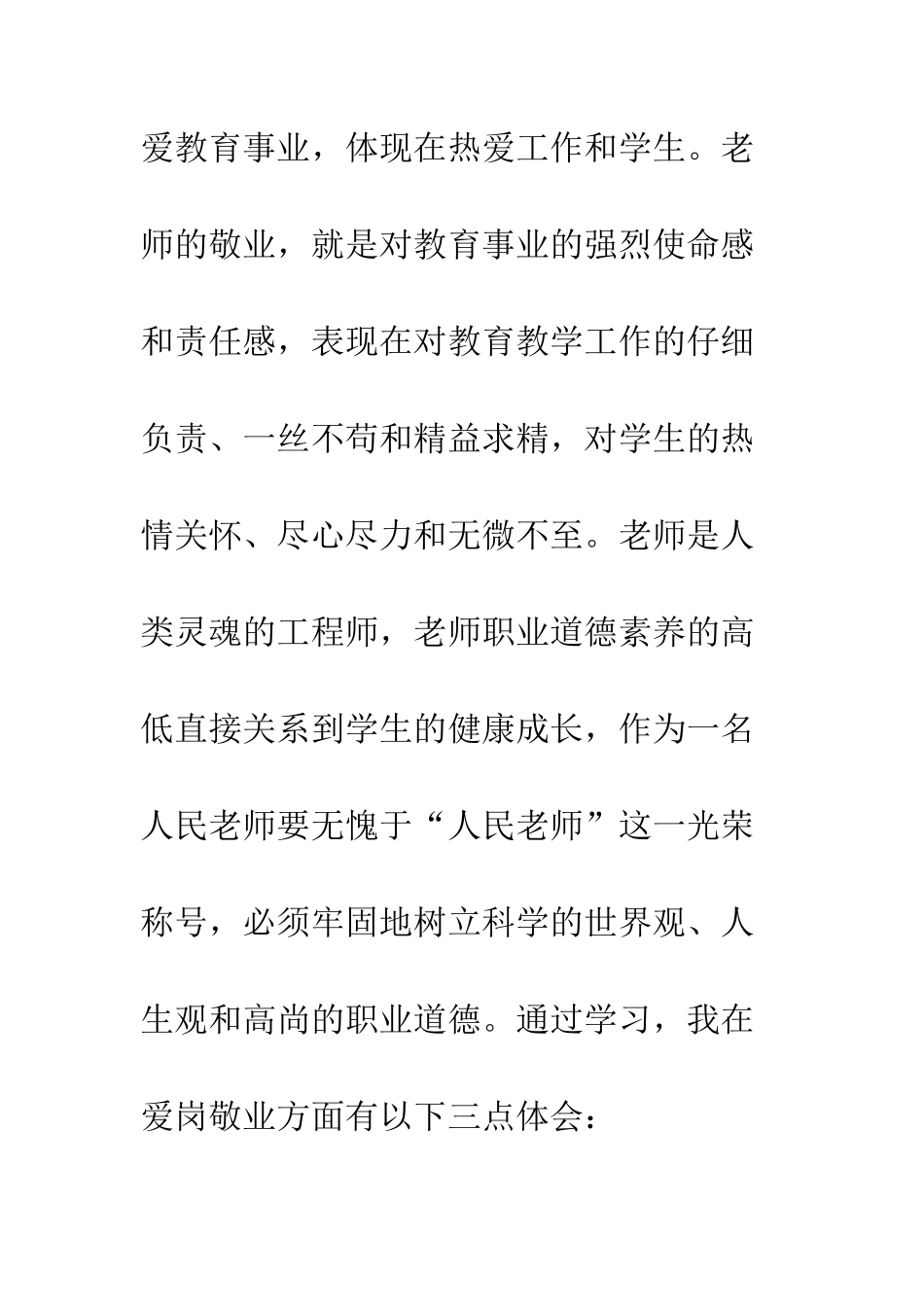 爱教育事业，体现在热爱工作和学生。老师的敬业，就是对教育事业的强烈使命感和责任感，表现在对教育教学工作的仔细负责、一丝不苟和精益求精，对学生的热情关怀、尽心尽力和无微不至。老师是人类灵魂的工程师，老师职业道德素养的高低直接关系到学生的健康成长，作为一名人民老师要无愧于“人民老师”这一光荣称号，必须牢固地树立科学的世界观、人生观和高尚的职业道德。通过学习，我在爱岗敬业方面有以下三点体会：